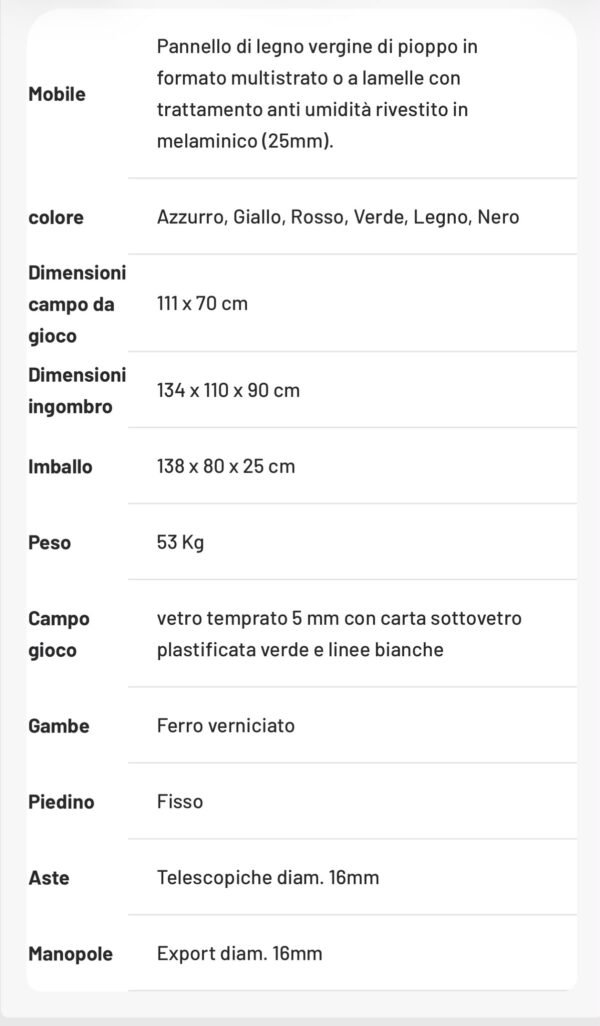 | | |
|---|---|
| Mobile | Pannello di legno vergine di pioppo in formato multistrato o a lamelle con trattamento anti umidità rivestito in melaminico (25mm). |
| colore | Azzurro, Giallo, Rosso, Verde, Legno, Nero |
| Dimensioni campo da gioco | 111 x 70 cm |
| Dimensioni ingombro | 134 x 110 x 90 cm |
| Imballo | 138 x 80 x 25 cm |
| Peso | 53 Kg |
| Campo gioco | vetro temprato 5 mm con carta sottovetro plastificata verde e linee bianche |
| Gambe | Ferro verniciato |
| Piedino | Fisso |
| Aste | Telescopiche diam. 16mm |
| Manopole | Export diam. 16mm |